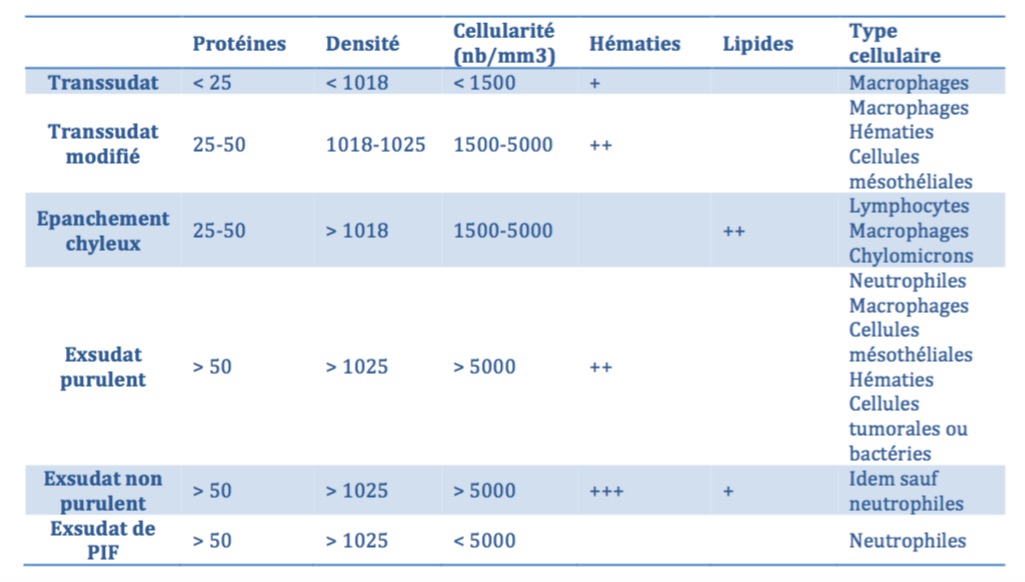 |  | Protéines | Densité | Cellularité (nb/mm3) | Hématies | Lipides | Type cellulaire |
|---|---|---|---|---|---|---|
| Transsudat | < 25 | < 1018 | < 1500 | + |  | Macrophages |
| Transsudat modifié | 25-50 | 1018-1025 | 1500-5000 | ++ |  | Macrophages Hématies Cellules mésothéliales |
| Epanchement chyleux | 25-50 | > 1018 | 1500-5000 |  | ++ | Lymphocytes Macrophages Chylomicrons |
| Exsudat purulent | > 50 | > 1025 | > 5000 | ++ |  | Neutrophiles Macrophages Cellules mésothéliales Hématies Cellules tumorales ou bactéries |
| Exsudat non purulent | > 50 | > 1025 | > 5000 | +++ | + | Idem sauf neutrophiles |
| Exsudat de PIF | > 50 | > 1025 | < 5000 |  |  | Neutrophiles |